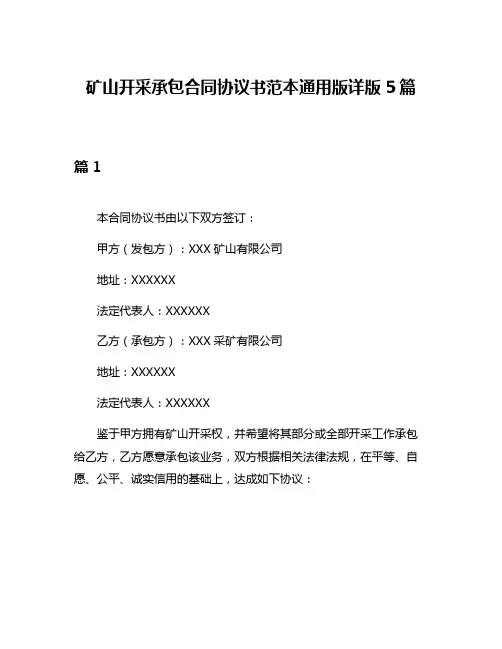 矿山开采承包合同协议书范本通用版详版 5 篇

篇 1

本合同协议书由以下双方签订：

甲方（发包方）：XXX 矿山有限公司

地址：XXXXXX

法定代表人：XXXXXX

乙方（承包方）：XXX 采矿有限公司

地址：XXXXXX

法定代表人：XXXXXX

鉴于甲方拥有矿山开采权，并希望将其部分或全部开采工作承包给乙方，乙方愿意承包该业务，双方根据相关法律法规，在平等、自愿、公平、诚实信用的基础上，达成如下协议：